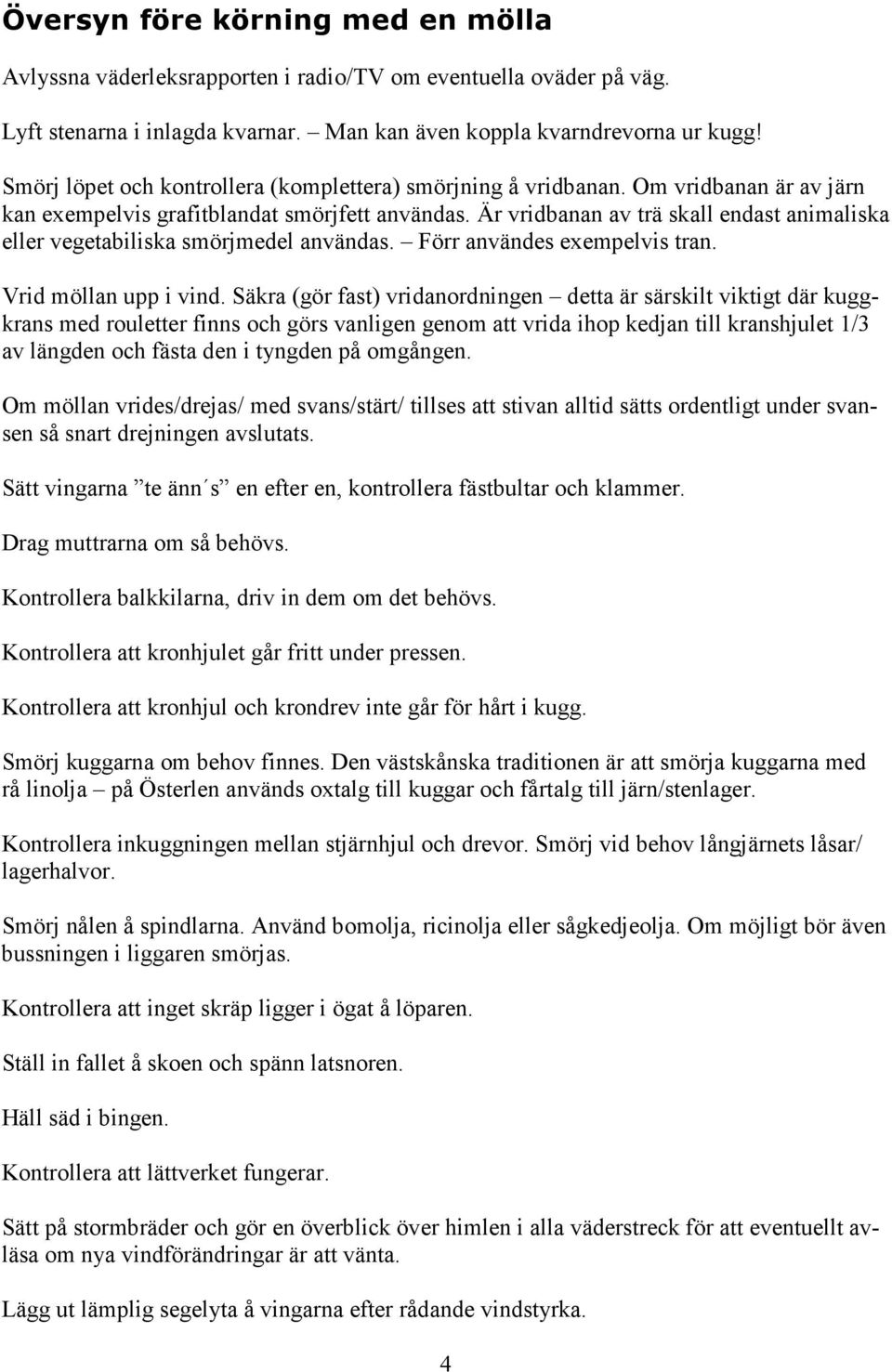 Översyn före körning med en mölla

Avlyssna väderleksrapporten i radio/TV om eventuella oväder på väg.

Lyft stenarna i inlagda kvarnar. – Man kan även koppla kvarndrevorna ur kugg!

Smörj löpet och kontrollera (komplettera) smörjning å vridbanan. Om vridbanan är av järn kan exempelvis grafitblandat smörjfett användas. Är vridbanan av trä skall endast animaliska eller vegetabiliska smörjmedel användas. – Förr användes exempelvis tran.

Vrid möllan upp i vind. Säkra (gör fast) vridanordningen – detta är särskilt viktigt där kuggkrans med rouletter finns och görs vanligen genom att vrida ihop kedjan till kranshjulet 1/3 av längden och fästa den i tyngden på omgången.

Om möllan vrides/drejas/ med svans/stärt/ tillses att stivan alltid sätts ordentligt under svansen så snart drejningen avslutats.

Sätt vingarna ”te änn´s” en efter en, kontrollera fästbultar och klammer.

Drag muttrarna om så behövs.

Kontrollera balkkilarna, driv in dem om det behövs.

Kontrollera att kronhjulet går fritt under pressen.

Kontrollera att kronhjul och krondrev inte går för hårt i kugg.

Smörj kuggarna om behov finnes. Den västskånska traditionen är att smörja kuggarna med rå linolja – på Österlen används oxtalg till kuggar och fårtalg till järn/stenlager.

Kontrollera inkuggningen mellan stjärnhjul och drevor. Smörj vid behov långjärnets låsar/ lagerhalvor.

Smörj nålen å spindlarna. Använd bomolja, ricinolja eller sågkedjeolja. Om möjligt bör även bussningen i liggaren smörjas.

Kontrollera att inget skräp ligger i ögat å löparen.

Ställ in fallet å skoen och spänn latsnoren.

Häll säd i bingen.

Kontrollera att lättverket fungerar.

Sätt på stormbräder och gör en överblick över himlen i alla väderstreck för att eventuellt avläsa om nya vindförändringar är att vänta.

Lägg ut lämplig segelyta å vingarna efter rådande vindstyrka.

4